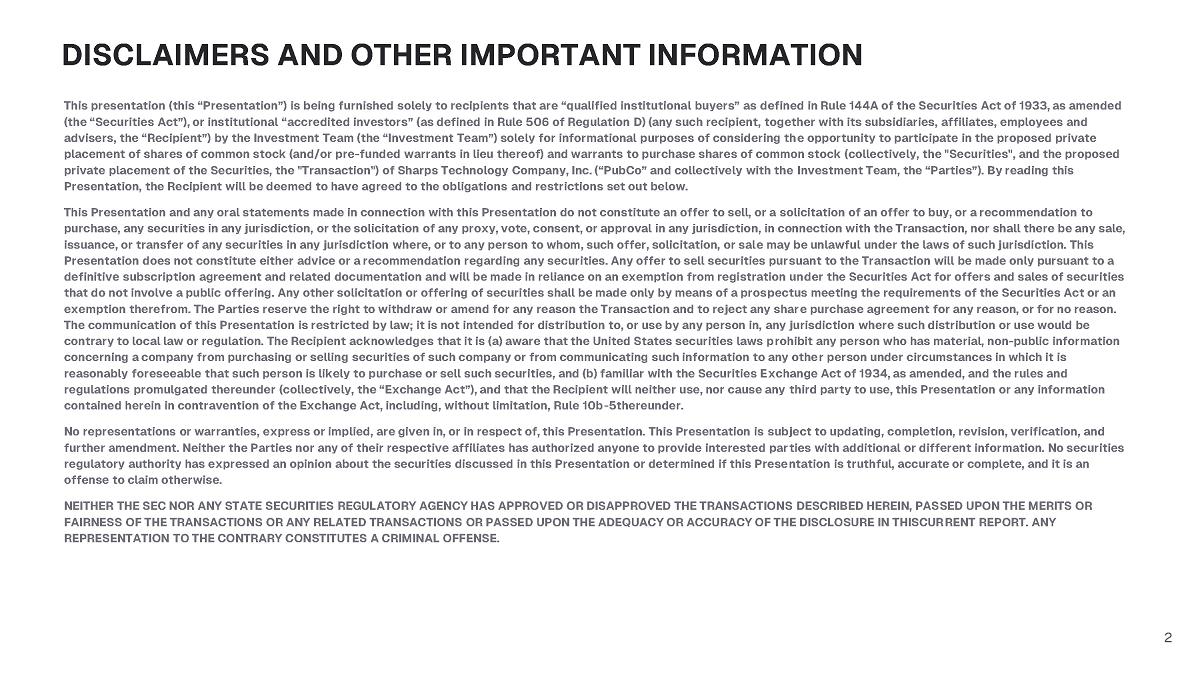 DISCLAIMERS AND OTHER IMPORTANT INFORMATION

This presentation (this “Presentation”) is being furnished solely to recipients that are “qualified institutional buyers” as defined in Rule 144A of the Securities Act of 1933, as amended (the “Securities Act”), or institutional “accredited investors” (as defined in Rule 506 of Regulation D) (any such recipient, together with its subsidiaries, affiliates, employees and advisers, the “Recipient”) by the Investment Team (the “Investment Team”) solely for informational purposes of considering the opportunity to participate in the proposed private placement of shares of common stock (and/or pre-funded warrants in lieu thereof) and warrants to purchase shares of common stock (collectively, the "Securities", and the proposed private placement of the Securities, the "Transaction") of Sharps Technology Company, Inc. (“PubCo” and collectively with the Investment Team, the “Parties”). By reading this Presentation, the Recipient will be deemed to have agreed to the obligations and restrictions set out below.

This Presentation and any oral statements made in connection with this Presentation do not constitute an offer to sell, or a solicitation of an offer to buy, or a recommendation to purchase, any securities in any jurisdiction, or the solicitation of any proxy, vote, consent, or approval in any jurisdiction, in connection with the Transaction, nor shall there be any sale, issuance, or transfer of any securities in any jurisdiction where, or to any person to whom, such offer, solicitation, or sale may be unlawful under the laws of such jurisdiction. This Presentation does not constitute either advice or a recommendation regarding any securities. Any offer to sell securities pursuant to the Transaction will be made only pursuant to a definitive subscription agreement and related documentation and will be made in reliance on an exemption from registration under the Securities Act for offers and sales of securities that do not involve a public offering. Any other solicitation or offering of securities shall be made only by means of a prospectus meeting the requirements of the Securities Act or an exemption therefrom. The Parties reserve the right to withdraw or amend for any reason the Transaction and to reject any share purchase agreement for any reason, or for no reason. The communication of this Presentation is restricted by law; it is not intended for distribution to, or use by any person in, any jurisdiction where such distribution or use would be contrary to local law or regulation. The Recipient acknowledges that it is (a) aware that the United States securities laws prohibit any person who has material, non-public information concerning a company from purchasing or selling securities of such company or from communicating such information to any other person under circumstances in which it is reasonably foreseeable that such person is likely to purchase or sell such securities, and (b) familiar with the Securities Exchange Act of 1934, as amended, and the rules and regulations promulgated thereunder (collectively, the “Exchange Act”), and that the Recipient will neither use, nor cause any third party to use, this Presentation or any information contained herein in contravention of the Exchange Act, including, without limitation, Rule 10b-5thereunder.

No representations or warranties, express or implied, are given in, or in respect of, this Presentation. This Presentation is subject to updating, completion, revision, verification, and further amendment. Neither the Parties nor any of their respective affiliates has authorized anyone to provide interested parties with additional or different information. No securities regulatory authority has expressed an opinion about the securities discussed in this Presentation or determined if this Presentation is truthful, accurate or complete, and it is an offense to claim otherwise.

NEITHER THE SEC NOR ANY STATE SECURITIES REGULATORY AGENCY HAS APPROVED OR DISAPPROVED THE TRANSACTIONS DESCRIBED HEREIN, PASSED UPON THE MERITS OR FAIRNESS OF THE TRANSACTIONS OR ANY RELATED TRANSACTIONS OR PASSED UPON THE ADEQUACY OR ACCURACY OF THE DISCLOSURE IN THISCURRENT REPORT. ANY REPRESENTATION TO THE CONTRARY CONSTITUTES A CRIMINAL OFFENSE.

2